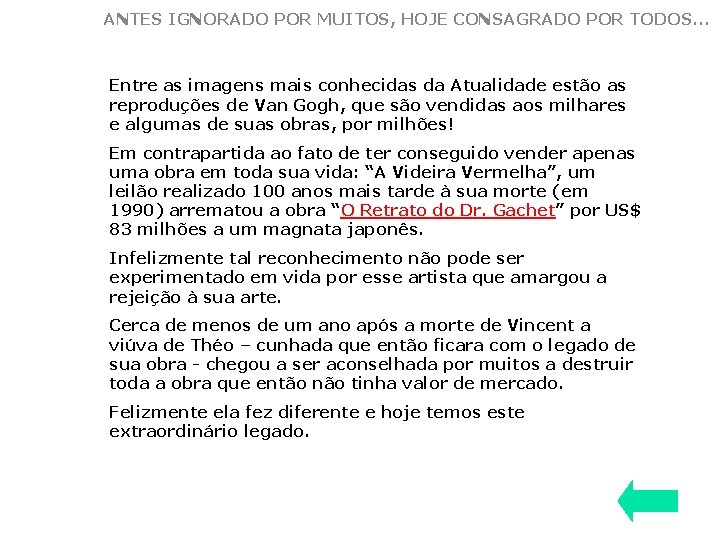 ANTES IGNORADO POR MUITOS, HOJE CONSAGRADO POR TODOS...

Entre as imagens mais conhecidas da Atualidade estão as reproduções de Van Gogh, que são vendidas aos milhares e algumas de suas obras, por milhões!

Em contrapartida ao fato de ter conseguido vender apenas uma obra em toda sua vida: "A Videira Vermelha", um leilão realizado 100 anos mais tarde à sua morte (em 1990) arrematou a obra "O Retrato do Dr. Gachet" por US$ 83 milhões a um magnata japonês.

Infelizmente tal reconhecimento não pode ser experimentado em vida por esse artista que amargou a rejeição à sua arte.

Cerca de menos de um ano após a morte de Vincent a viúva de Théo – cunhada que então ficara com o legado de sua obra - chegou a ser aconselhada por muitos a destruir toda a obra que então não tinha valor de mercado.

Felizmente ela fez diferente e hoje temos este extraordinário legado.